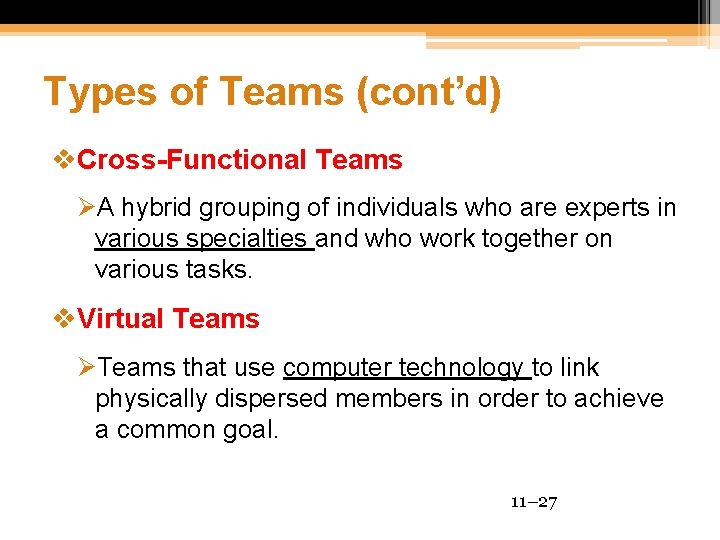 Types of Teams (cont’d)

❖Cross-Functional Teams

➢A hybrid grouping of individuals who are experts in various specialties and who work together on various tasks.

❖Virtual Teams

➢Teams that use computer technology to link physically dispersed members in order to achieve a common goal.

11–27